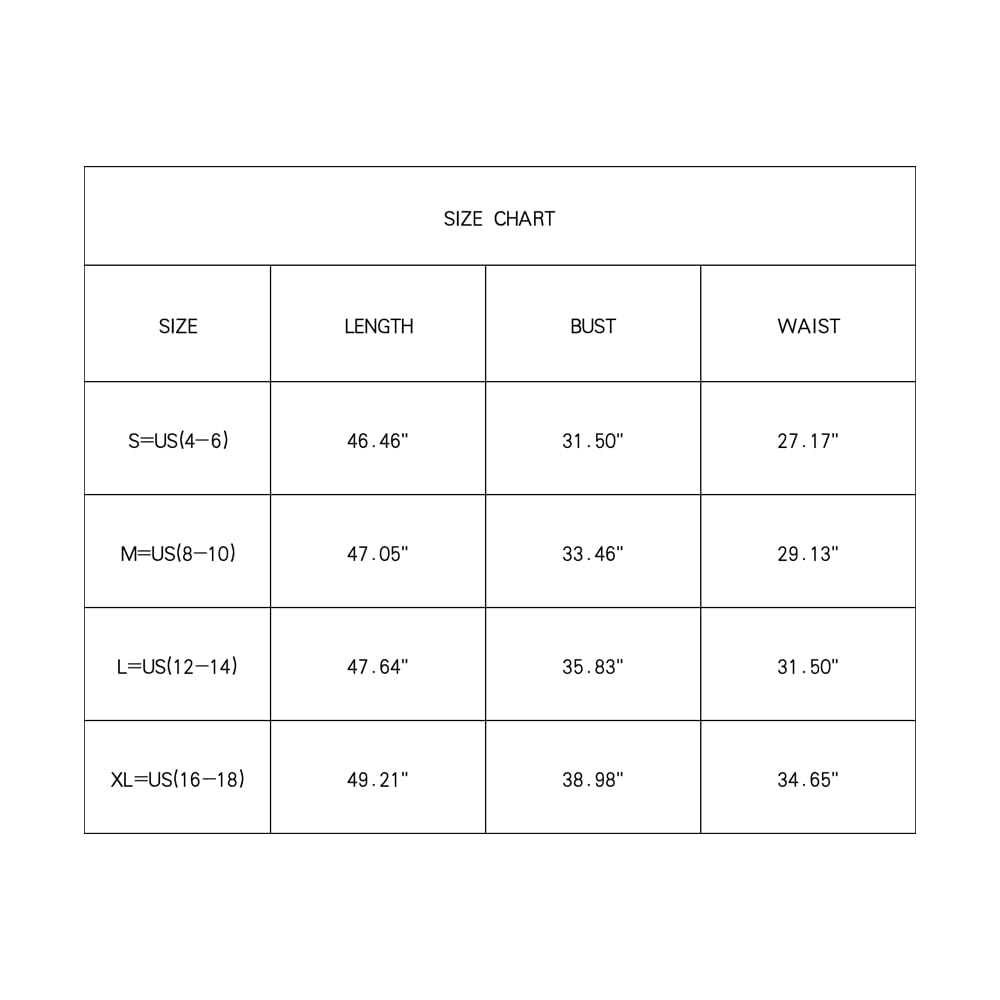 SIZE CHART

| SIZE | LENGTH | BUST | WAIST |
|---|---|---|---|
| S=US(4-6) | 46.46" | 31.50" | 27.17" |
| M=US(8-10) | 47.05" | 33.46" | 29.13" |
| L=US(12-14) | 47.64" | 35.83" | 31.50" |
| XL=US(16-18) | 49.21" | 38.98" | 34.65" |